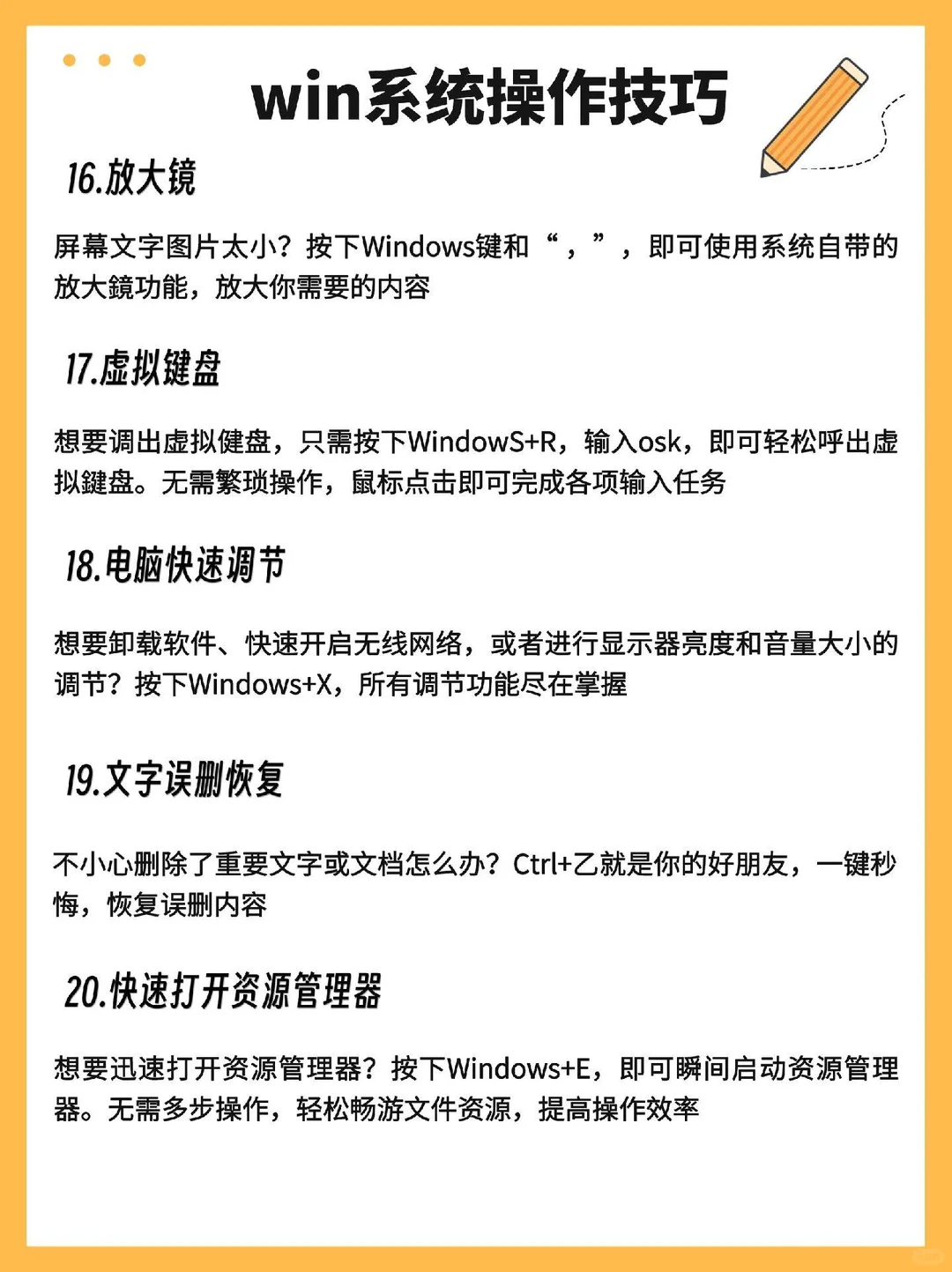 win系统操作技巧

16.放大镜

屏幕文字图片太小？按下Windows键和“，”，即可使用系统自带的放大鏡功能，放大你需要的内容

17.虚拟键盘

想要调出虚拟健盘，只需按下WindowS+R，输入osk，即可轻松呼出虚拟鍵盘。无需繁琐操作，鼠标点击即可完成各项输入任务

18.电脑快速调节

想要卸载软件、快速开启无线网络，或者进行显示器亮度和音量大小的调节？按下Windows+X，所有调节功能尽在掌握

19.文字误删恢复

不小心删除了重要文字或文档怎么办？Ctrl+乙就是你的好朋友，一键秒悔，恢复误删内容

20.快速打开资源管理器

想要迅速打开资源管理器？按下Windows+E，即可瞬间启动资源管理器。无需多步操作，轻松畅游文件资源，提高操作效率